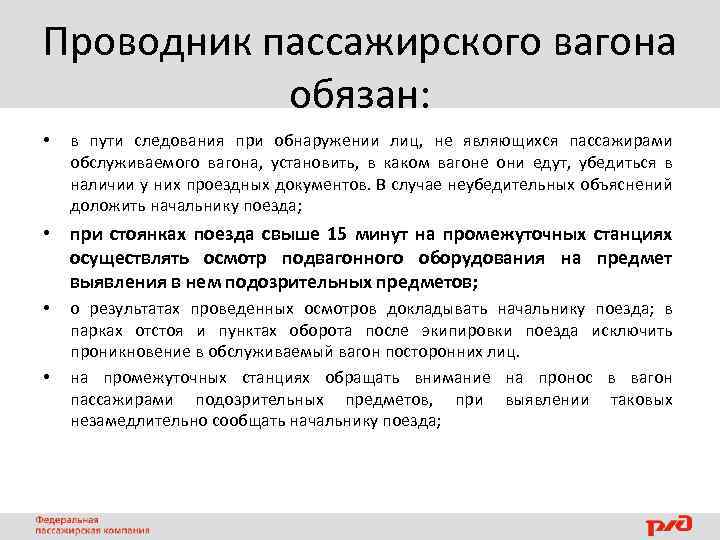 Проводник пассажирского вагона обязан:

• в пути следования при обнаружении лиц, не являющихся пассажирами обслуживаемого вагона, установить, в каком вагоне они едут, убедиться в наличии у них проездных документов. В случае неубедительных объяснений доложить начальнику поезда;

• при стоянках поезда свыше 15 минут на промежуточных станциях осуществлять осмотр подвагонного оборудования на предмет выявления в нем подозрительных предметов;

• о результатах проведенных осмотров докладывать начальнику поезда; в парках отстоя и пунктах оборота после экипировки поезда исключить проникновение в обслуживаемый вагон посторонних лиц.

• на промежуточных станциях обращать внимание на пронос в вагон пассажирами подозрительных предметов, при выявлении таковых незамедлительно сообщать начальнику поезда;

Федеральная пассажирская компания

РЖД